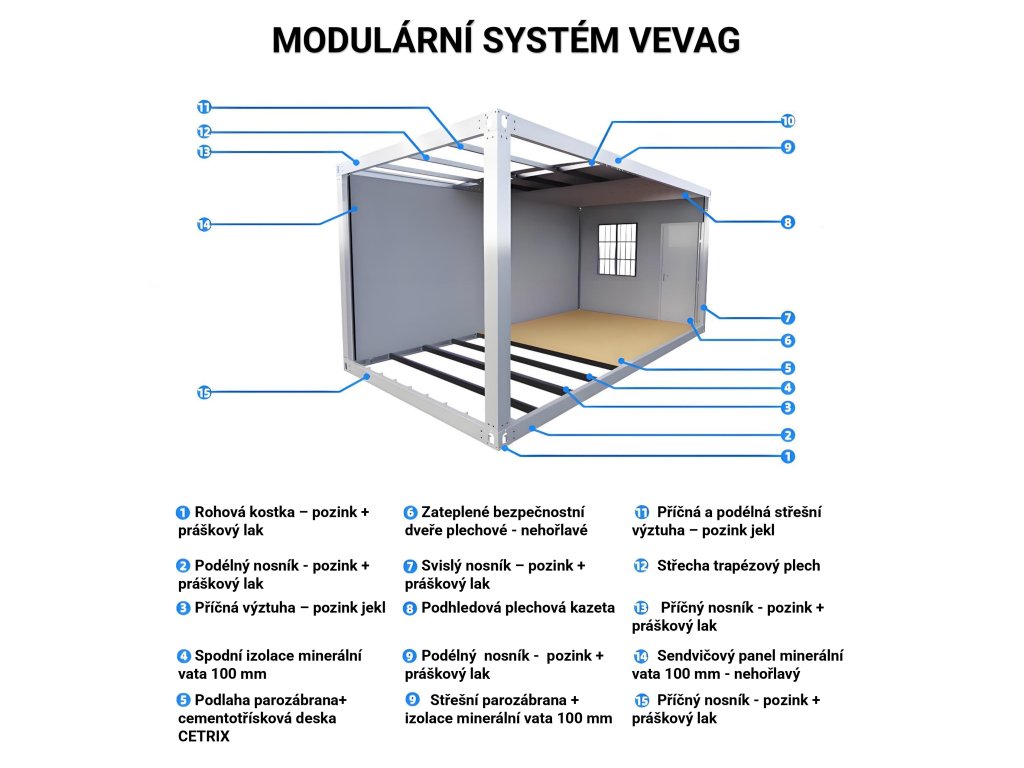 MODULÁRNÍ SYSTÉM VEVAG

11
12
13
14
15
10
9
8
7
6
5
4
3
2
1

1 Rohová kostka – pozink + práškový lak

2 Podélný nosník - pozink + práškový lak

3 Příčná výztuha – pozink jekl

4 Spodní izolace minerální vata 100 mm

5 Podlaha parozábrana+ cementotřísková deska CETRIX

6 Zateplené bezpečnostní dveře plechové - nehořlavé

7 Svislý nosník – pozink + práškový lak

8 Podhledová plechová kazeta

9 Podélný nosník - pozink + práškový lak

9 Střešní parozábrana + izolace minerální vata 100 mm

11 Příčná a podélná střešní výztuha – pozink jekl

12 Střecha trapézový plech

13 Příčný nosník - pozink + práškový lak

14 Sendvičový panel minerální vata 100 mm - nehořlavý

15 Příčný nosník - pozink + práškový lak